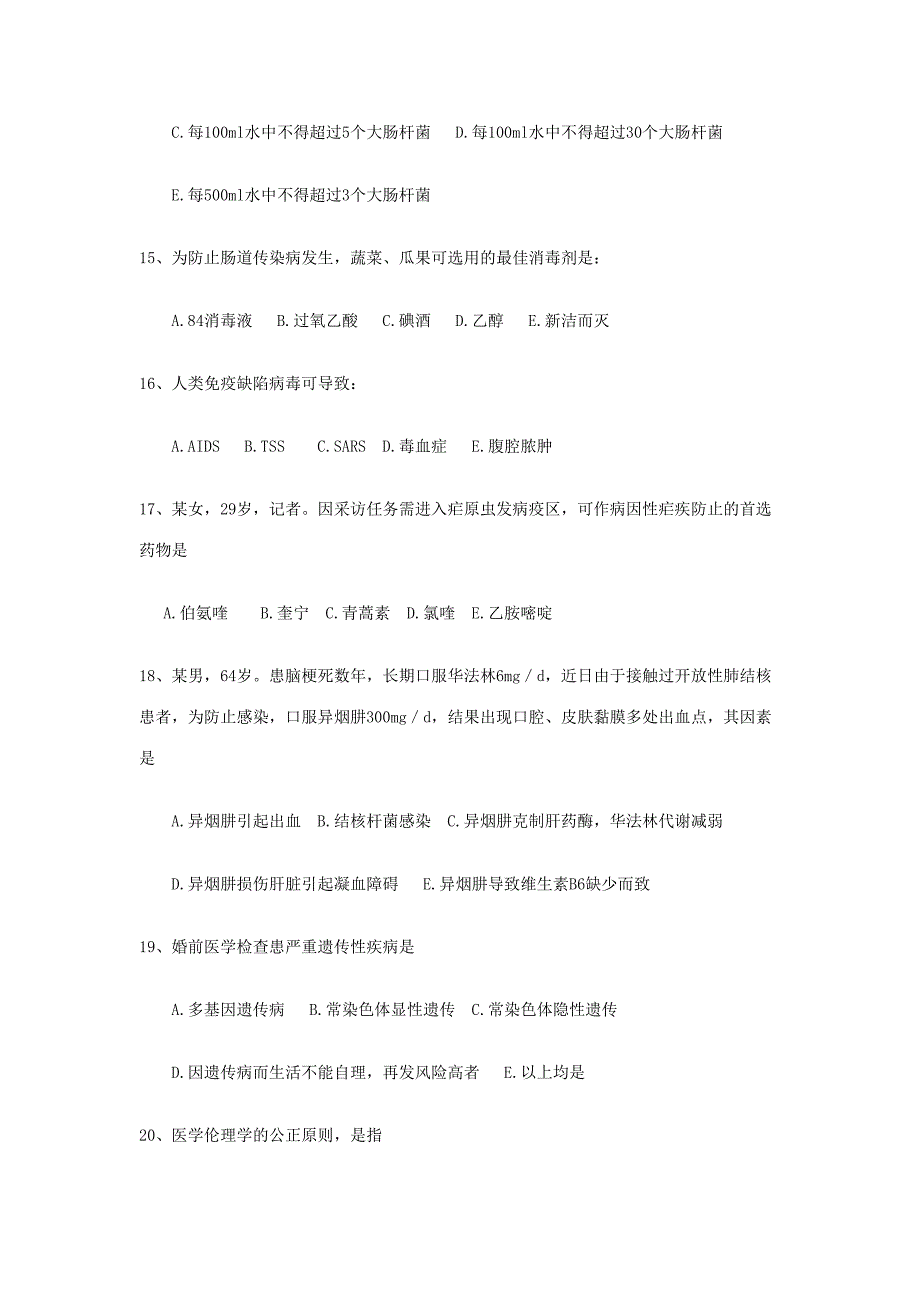 C.每100ml水中不得超过5个大肠杆菌　D.每100ml水中不得超过30个大肠杆菌

E.每500ml水中不得超过3个大肠杆菌

15、为防止肠道传染病发生，蔬菜、瓜果可选用的最佳消毒剂是：

A.84消毒液　B.过氧乙酸　C.碘酒　D.乙醇　E.新洁而灭

16、人类免疫缺陷病毒可导致：

A.AIDS　B.TSS　C.SARS　D.毒血症　E.腹腔脓肿

17、某女，29岁，记者。因采访任务需进入疟原虫发病疫区，可作病因性疟疾防止的首选药物是

A.伯氨喹　B.奎宁　C.青蒿素　D.氯喹　E.乙胺嘧啶

18、某男，64岁。患脑梗死数年，长期口服华法林6mg／d，近日由于接触过开放性肺结核患者，为防止感染，口服异烟肼300mg／d，结果出现口腔、皮肤黏膜多处出血点，其因素是

A.异烟肼引起出血　B.结核杆菌感染　C.异烟肼克制肝药酶，华法林代谢减弱

D.异烟肼损伤肝脏引起凝血障碍　E.异烟肼导致维生素B6缺少而致

19、婚前医学检查患严重遗传性疾病是

A.多基因遗传病　B.常染色体显性遗传　C.常染色体隐性遗传

D.因遗传病而生活不能自理，再发风险高者　E.以上均是

20、医学伦理学的公正原则，是指